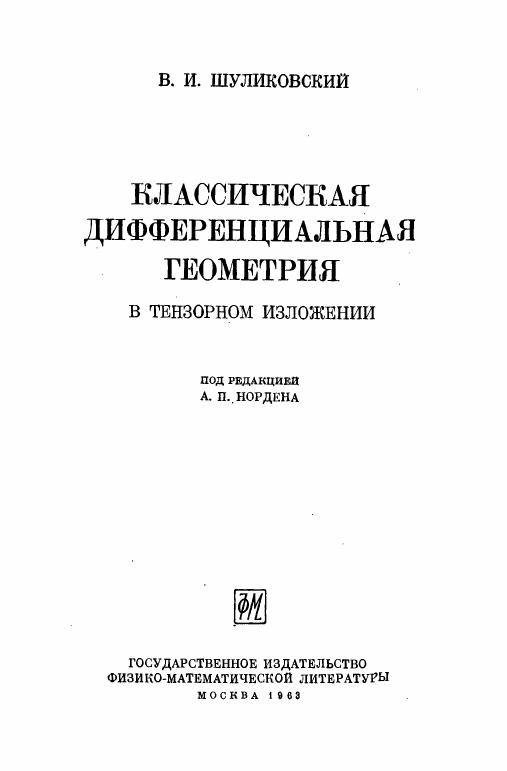 В. И. ШУЛИКОВСКИЙ

КЛАССИЧЕСКАЯ ДИФФЕРЕНЦИАЛЬНАЯ ГЕОМЕТРИЯ

В ТЕНЗОРНОМ ИЗЛОЖЕНИИ

ПОД РЕДАКЦИЕЙ
А. П. НОРДЕНА

ФМ

ГОСУДАРСТВЕННОЕ ИЗДАТЕЛЬСТВО
ФИЗИКО-МАТЕМАТИЧЕСКОЙ ЛИТЕРАТУРЫ
МОСКВА 1963